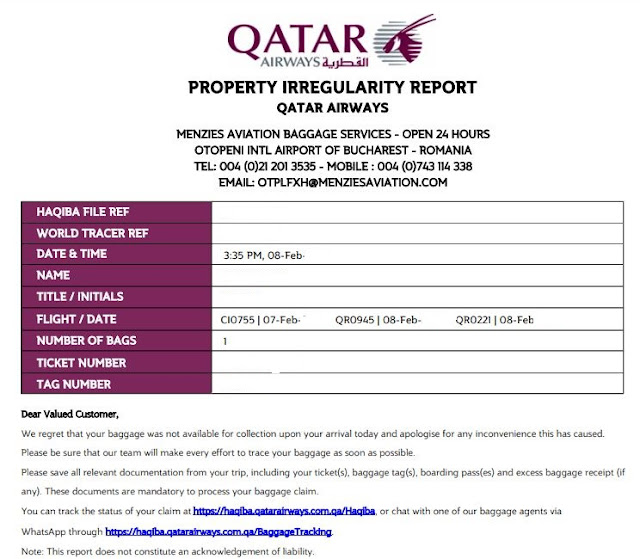 QATAR
AIRWAYS القطرية

PROPERTY IRREGULARITY REPORT
QATAR AIRWAYS

MENZIES AVIATION BAGGAGE SERVICES - OPEN 24 HOURS
OTOPENI INTL AIRPORT OF BUCHAREST - ROMANIA
TEL: 004 (0)21 201 3535 - MOBILE : 004 (0)743 114 338
EMAIL: OTPLFXH@MENZIESAVIATION.COM

| HAQIBA FILE REF | |
|---|---|
| WORLD TRACER REF | |
| DATE & TIME | 3:35 PM, 08-Feb- |
| NAME | |
| TITLE / INITIALS | |
| FLIGHT / DATE | CI0755 \| 07-Feb- QR0945 \| 08-Feb- QR0221 \| 08-Feb |
| NUMBER OF BAGS | 1 |
| TICKET NUMBER | |
| TAG NUMBER | |

Dear Valued Customer,

We regret that your baggage was not available for collection upon your arrival today and apologise for any inconvenience this has caused.

Please be sure that our team will make every effort to trace your baggage as soon as possible.

Please save all relevant documentation from your trip, including your ticket(s), baggage tag(s), boarding pass(es) and excess baggage receipt (if any). These documents are mandatory to process your baggage claim.

You can track the status of your claim at https://haqiba.qatarairways.com.qa/Haqiba, or chat with one of our baggage agents via WhatsApp through https://haqiba.qatarairways.com.qa/BaggageTracking.

Note: This report does not constitute an acknowledgement of liability.